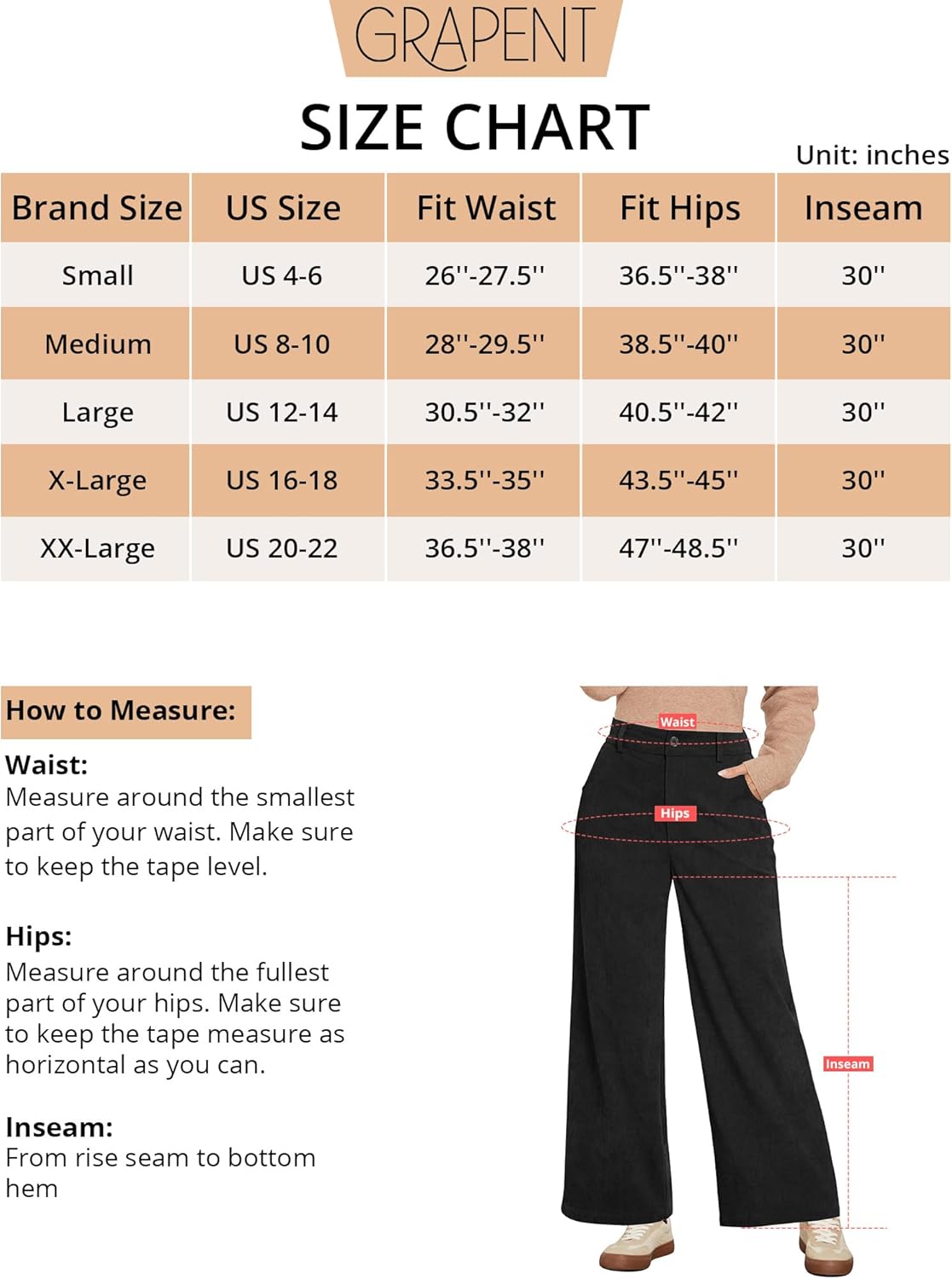 GRAPENT

SIZE CHART

Unit: inches

| Brand Size | US Size | Fit Waist | Fit Hips | Inseam |
|---|---|---|---|---|
| Small | US 4-6 | 26''-27.5'' | 36.5''-38'' | 30'' |
| Medium | US 8-10 | 28''-29.5'' | 38.5''-40'' | 30'' |
| Large | US 12-14 | 30.5''-32'' | 40.5''-42'' | 30'' |
| X-Large | US 16-18 | 33.5''-35'' | 43.5''-45'' | 30'' |
| XX-Large | US 20-22 | 36.5''-38'' | 47''-48.5'' | 30'' |

How to Measure:

Waist:
Measure around the smallest part of your waist. Make sure to keep the tape level.

Hips:
Measure around the fullest part of your hips. Make sure to keep the tape measure as horizontal as you can.

Inseam:
From rise seam to bottom hem

Waist

Hips

Inseam